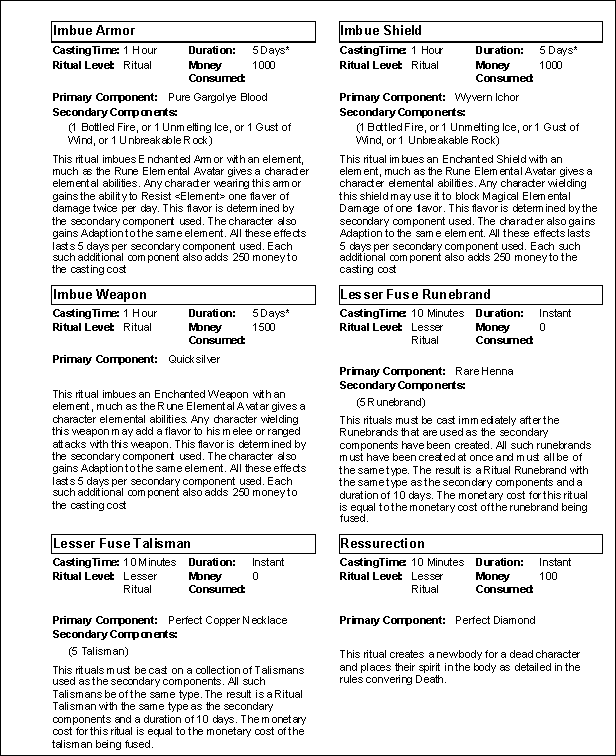 Imbue Armor

CastingTime: 1 Hour Duration: 5 Days*
Ritual Level: Ritual Money Consumed: 1000

Primary Component: Pure Gargolye Blood
Secondary Components:
(1 Bottled Fire, or 1 Unmelting Ice, or 1 Gust of Wind, or 1 Unbreakable Rock)

This ritual imbues Enchanted Armor with an element, much as the Rune Elemental Avatar gives a character elemental abilities. Any character wearing this armor gains the ability to Resist <Element> one flaver of damage twice per day. This flavor is determined by the secondary component used. The character also gains Adaption to the same element. All these effects lasts 5 days per secondary component used. Each such additional component also adds 250 money to the casting cost

Imbue Weapon

CastingTime: 1 Hour Duration: 5 Days*
Ritual Level: Ritual Money Consumed: 1500

Primary Component: Quicksilver

This ritual imbues an Enchanted Weapon with an element, much as the Rune Elemental Avatar gives a character elemental abilities. Any character wielding this weapon may add a flavor to his melee or ranged attacks with this weapon. This flavor is determined by the secondary component used. The character also gains Adaption to the same element. All these effects lasts 5 days per secondary component used. Each such additional component also adds 250 money to the casting cost

Lesser Fuse Talisman

CastingTime: 10 Minutes Duration: Instant
Ritual Level: Lesser Ritual Money Consumed: 0

Primary Component: Perfect Copper Necklace
Secondary Components:
(5 Talisman)

This rituals must be cast on a collection of Talismans used as the secondary components. All such Talismans be of the same type. The result is a Ritual Talisman with the same type as the secondary components and a duration of 10 days. The monetary cost for this ritual is equal to the monetary cost of the talisman being fused.

Imbue Shield

CastingTime: 1 Hour Duration: 5 Days*
Ritual Level: Ritual Money Consumed: 1000

Primary Component: Wyvern Ichor
Secondary Components:
(1 Bottled Fire, or 1 Unmelting Ice, or 1 Gust of Wind, or 1 Unbreakable Rock)

This ritual imbues an Enchanted Shield with an element, much as the Rune Elemental Avatar gives a character elemental abilities. Any character wielding this shield may use it to block Magical Elemental Damage of one flavor. This flavor is determined by the secondary component used. The character also gains Adaption to the same element. All these effects lasts 5 days per secondary component used. Each such additional component also adds 250 money to the casting cost

Lesser Fuse Runebrand

CastingTime: 10 Minutes Duration: Instant
Ritual Level: Lesser Ritual Money Consumed: 0

Primary Component: Rare Henna
Secondary Components:
(5 Runebrand)

This rituals must be cast immediately after the Runebrands that are used as the secondary components have been created. All such runebrands must have been created at once and must all be of the same type. The result is a Ritual Runebrand with the same type as the secondary components and a duration of 10 days. The monetary cost for this ritual is equal to the monetary cost of the runebrand being fused.

Ressurection

CastingTime: 10 Minutes Duration: Instant
Ritual Level: Lesser Ritual Money Consumed: 100

Primary Component: Perfect Diamond

This ritual creates a newbody for a dead character and places their spirit in the body as detailed in the rules convering Death.